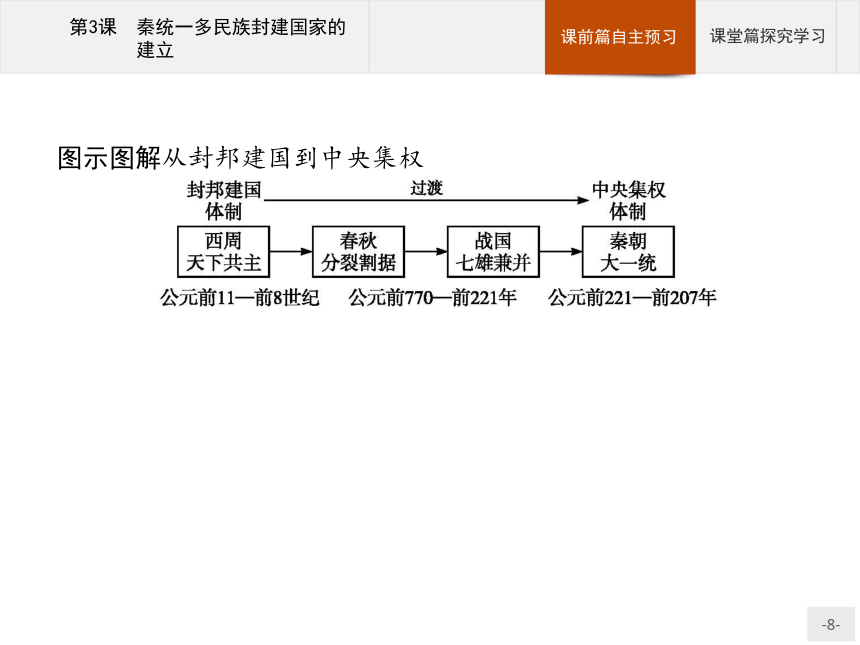 第3课　秦统一多民族封建国家的建立

课前篇自主预习

课堂篇探究学习

图示图解从封邦建国到中央集权

封邦建国体制

过渡

中央集权体制

西周
天下共主

春秋
分裂割据

战国
七雄兼并

秦朝
大一统

公元前11—前8世纪

公元前770—前221年

公元前221—前207年

-8-